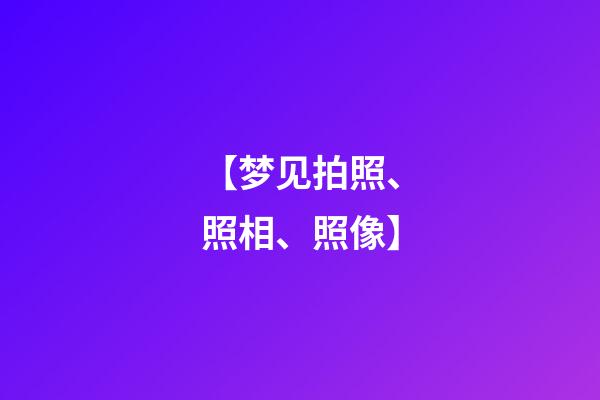 【梦见拍照、照相、照像】